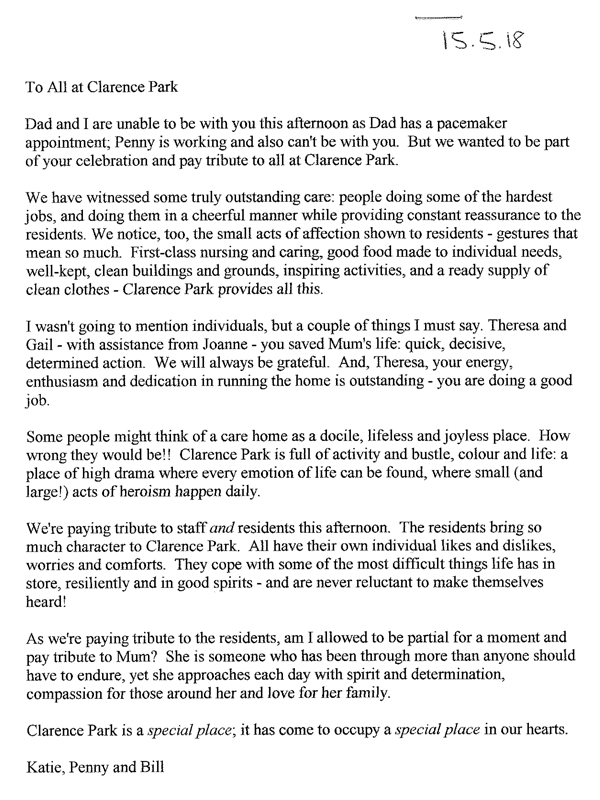 15.5.18

To All at Clarence Park

Dad and I are unable to be with you this afternoon as Dad has a pacemaker appointment; Penny is working and also can't be with you. But we wanted to be part of your celebration and pay tribute to all at Clarence Park.

We have witnessed some truly outstanding care: people doing some of the hardest jobs, and doing them in a cheerful manner while providing constant reassurance to the residents. We notice, too, the small acts of affection shown to residents - gestures that mean so much. First-class nursing and caring, good food made to individual needs, well-kept, clean buildings and grounds, inspiring activities, and a ready supply of clean clothes - Clarence Park provides all this.

I wasn't going to mention individuals, but a couple of things I must say. Theresa and Gail - with assistance from Joanne - you saved Mum's life: quick, decisive, determined action. We will always be grateful. And, Theresa, your energy, enthusiasm and dedication in running the home is outstanding - you are doing a good job.

Some people might think of a care home as a docile, lifeless and joyless place. How wrong they would be!! Clarence Park is full of activity and bustle, colour and life: a place of high drama where every emotion of life can be found, where small (and large!) acts of heroism happen daily.

We're paying tribute to staff and residents this afternoon. The residents bring so much character to Clarence Park. All have their own individual likes and dislikes, worries and comforts. They cope with some of the most difficult things life has in store, resiliently and in good spirits - and are never reluctant to make themselves heard!

As we're paying tribute to the residents, am I allowed to be partial for a moment and pay tribute to Mum? She is someone who has been through more than anyone should have to endure, yet she approaches each day with spirit and determination, compassion for those around her and love for her family.

Clarence Park is a special place; it has come to occupy a special place in our hearts.

Katie, Penny and Bill